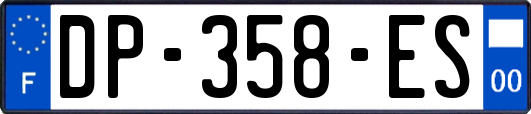 F
DP-358-ES
00